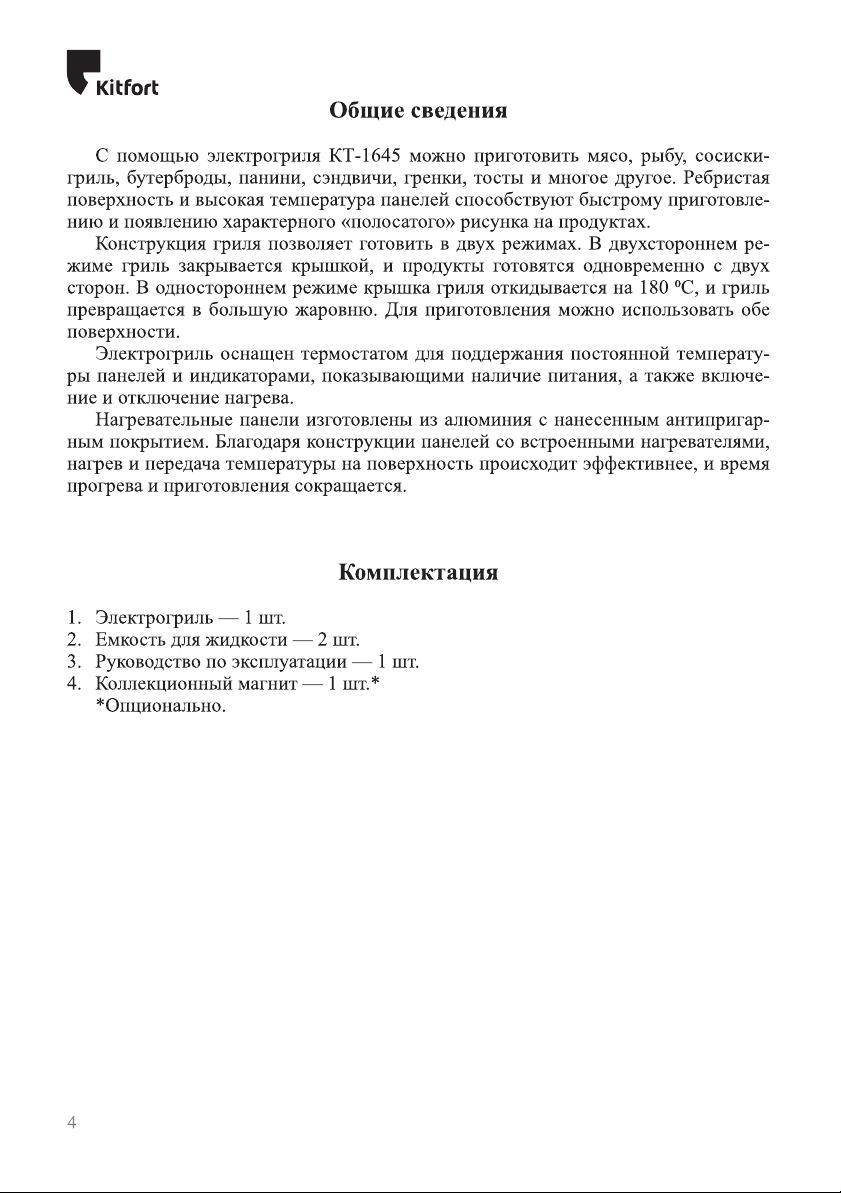 Kitfort

Общие сведения

С помощью электрогриля КТ-1645 можно приготовить мясо, рыбу, сосиски-гриль, бутерброды, панини, сэндвичи, гренки, тосты и многое другое. Ребристая поверхность и высокая температура панелей способствуют быстрому приготовлению и появлению характерного «полосатого» рисунка на продуктах.

Конструкция гриля позволяет готовить в двух режимах. В двухстороннем режиме гриль закрывается крышкой, и продукты готовятся одновременно с двух сторон. В одностороннем режиме крышка гриля откидывается на 180 ºС, и гриль превращается в большую жаровню. Для приготовления можно использовать обе поверхности.

Электрогриль оснащен термостатом для поддержания постоянной температуры панелей и индикаторами, показывающими наличие питания, а также включение и отключение нагрева.

Нагревательные панели изготовлены из алюминия с нанесенным антипригарным покрытием. Благодаря конструкции панелей со встроенными нагревателями, нагрев и передача температуры на поверхность происходит эффективнее, и время прогрева и приготовления сокращается.

Комплектация

1. Электрогриль — 1 шт.
2. Емкость для жидкости — 2 шт.
3. Руководство по эксплуатации — 1 шт.
4. Коллекционный магнит — 1 шт.*
*Опционально.

4